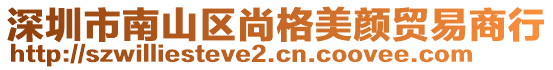 深圳市南山区尚格美颜贸易商行
http://szwilliesteve2.cn.coovee.com